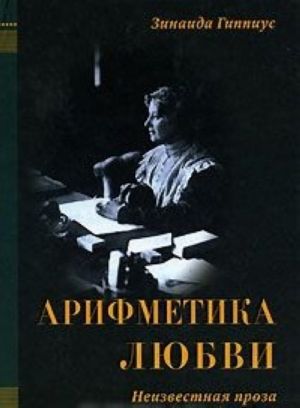 Зинаида Гиппиус

АРИФМЕТИКА ЛЮБВИ

Неизвестная проза